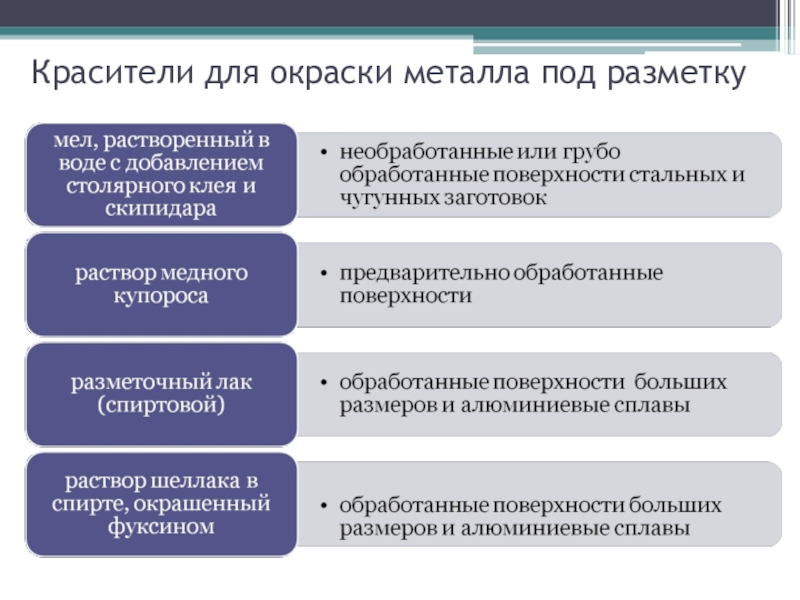 Красители для окраски металла под разметку

мел, растворенный в воде с добавлением столярного клея и скипидара

• необработанные или грубо обработанные поверхности стальных и чугунных заготовок

раствор медного купороса

• предварительно обработанные поверхности

разметочный лак (спиртовой)

• обработанные поверхности больших размеров и алюминиевые сплавы

раствор шеллака в спирте, окрашенный фуксином

• обработанные поверхности больших размеров и алюминиевые сплавы